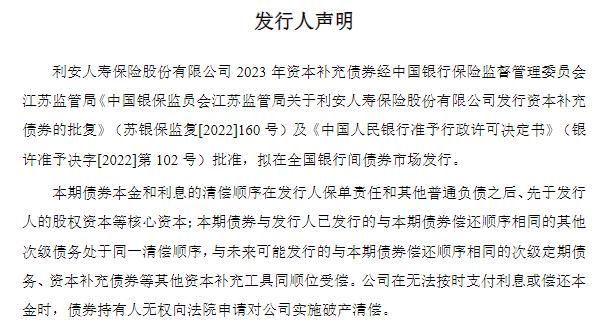 发行人声明

利安人寿保险股份有限公司 2023 年资本补充债券经中国银行保险监督管理委员会江苏监管局《中国银保监员会江苏监管局关于利安人寿保险股份有限公司发行资本补充债券的批复》（苏银保监复[2022]160 号）及《中国人民银行准予行政许可决定书》（银许准予决字[2022]第 102 号）批准，拟在全国银行间债券市场发行。

本期债券本金和利息的清偿顺序在发行人保单责任和其他普通负债之后、先于发行人的股权资本等核心资本；本期债券与发行人已发行的与本期债券偿还顺序相同的其他次级债务处于同一清偿顺序，与未来可能发行的与本期债券偿还顺序相同的次级定期债务、资本补充债券等其他资本补充工具同顺位受偿。公司在无法按时支付利息或偿还本金时，债券持有人无权向法院申请对公司实施破产清偿。